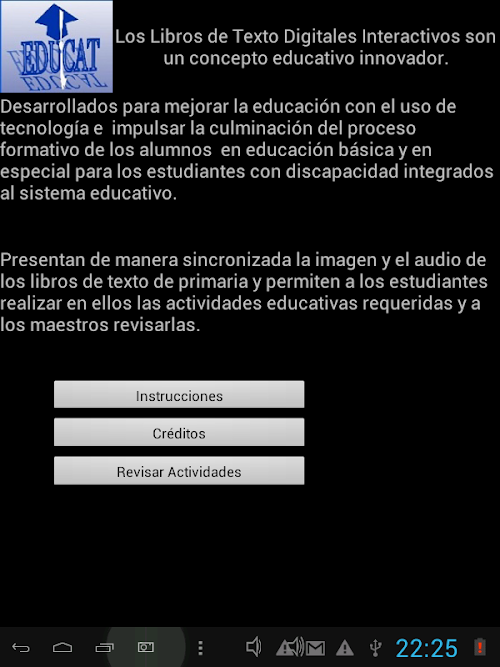 EDUCAT

Los Libros de Texto Digitales Interactivos son un concepto educativo innovador.

Desarrollados para mejorar la educación con el uso de tecnología e impulsar la culminación del proceso formativo de los alumnos en educación básica y en especial para los estudiantes con discapacidad integrados al sistema educativo.

Presentan de manera sincronizada la imagen y el audio de los libros de texto de primaria y permiten a los estudiantes realizar en ellos las actividades educativas requeridas y a los maestros revisarlas.

Instrucciones

Créditos

Revisar Actividades

22:25